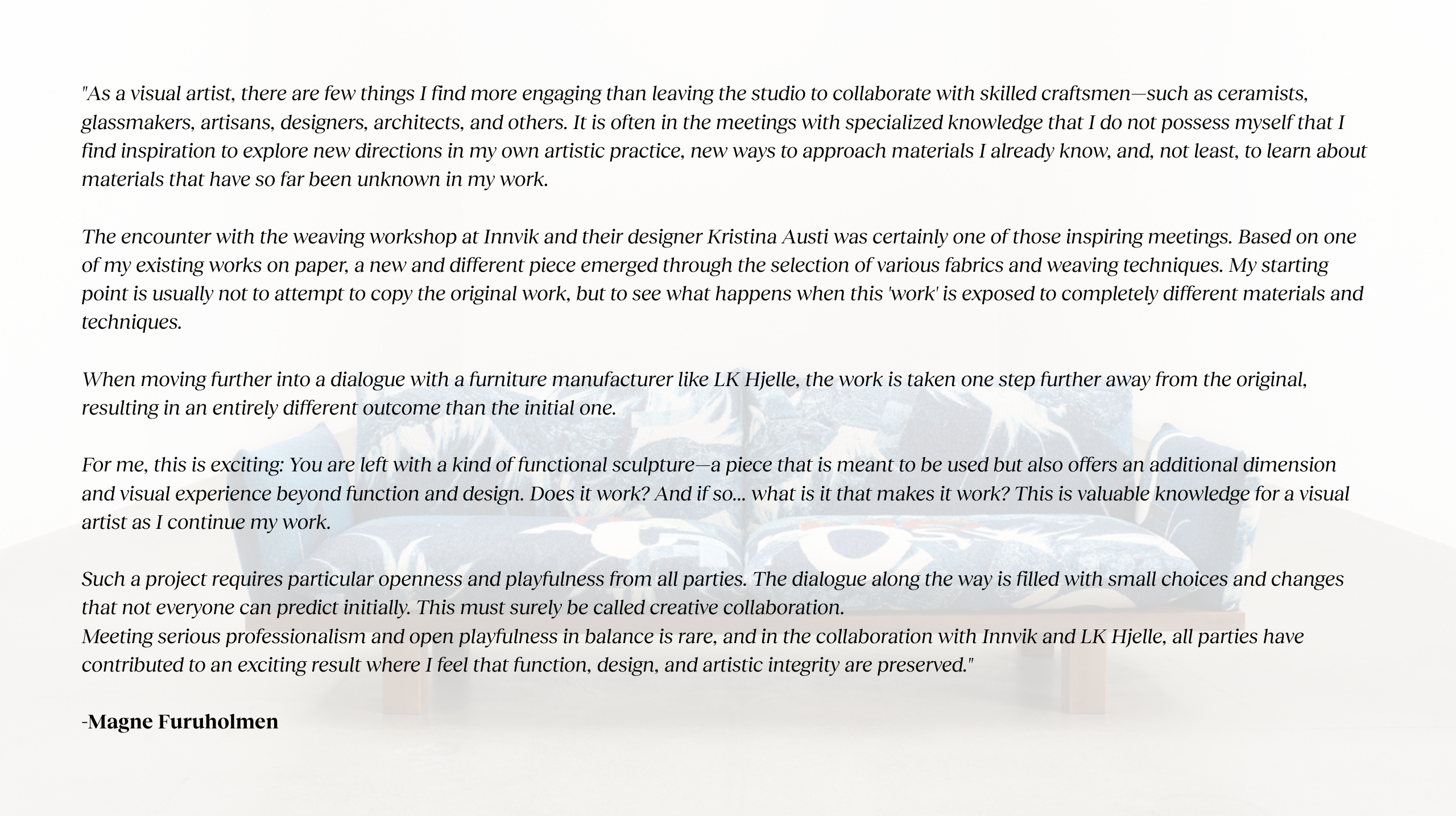 "As a visual artist, there are few things I find more engaging than leaving the studio to collaborate with skilled craftsmen—such as ceramists, glassmakers, artisans, designers, architects, and others. It is often in the meetings with specialized knowledge that I do not possess myself that I find inspiration to explore new directions in my own artistic practice, new ways to approach materials I already know, and, not least, to learn about materials that have so far been unknown in my work.

The encounter with the weaving workshop at Innvik and their designer Kristina Austi was certainly one of those inspiring meetings. Based on one of my existing works on paper, a new and different piece emerged through the selection of various fabrics and weaving techniques. My starting point is usually not to attempt to copy the original work, but to see what happens when this 'work' is exposed to completely different materials and techniques.

When moving further into a dialogue with a furniture manufacturer like LK Hjelle, the work is taken one step further away from the original, resulting in an entirely different outcome than the initial one.

For me, this is exciting: You are left with a kind of functional sculpture—a piece that is meant to be used but also offers an additional dimension and visual experience beyond function and design. Does it work? And if so... what is it that makes it work? This is valuable knowledge for a visual artist as I continue my work.

Such a project requires particular openness and playfulness from all parties. The dialogue along the way is filled with small choices and changes that not everyone can predict initially. This must surely be called creative collaboration.
Meeting serious professionalism and open playfulness in balance is rare, and in the collaboration with Innvik and LK Hjelle, all parties have contributed to an exciting result where I feel that function, design, and artistic integrity are preserved."

-Magne Furuholmen